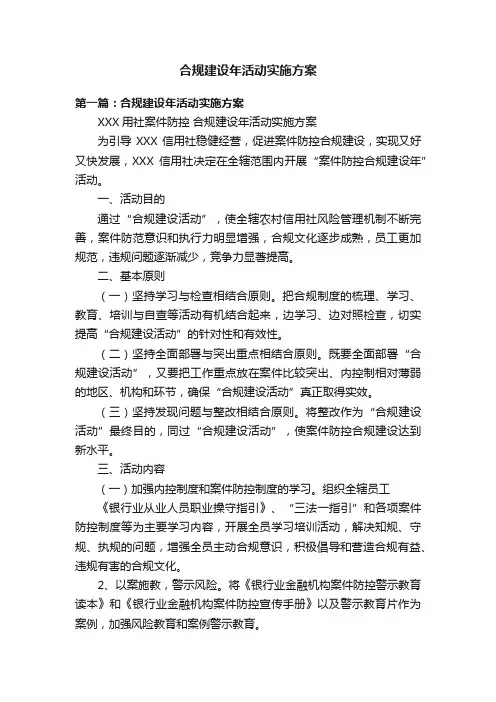 合规建设年活动实施方案

第一篇：合规建设年活动实施方案

XXX 用社案件防控 合规建设年活动实施方案

为引导 XXX 信用社稳健经营，促进案件防控合规建设，实现又好又快发展，XXX 信用社决定在全辖范围内开展“案件防控合规建设年”活动。

一、活动目的

通过“合规建设活动”，使全辖农村信用社风险管理机制不断完善，案件防范意识和执行力明显增强，合规文化逐步成熟，员工更加规范，违规问题逐渐减少，竞争力显著提高。

二、基本原则

（一）坚持学习与检查相结合原则。把合规制度的梳理、学习、教育、培训与自查等活动有机结合起来，边学习、边对照检查，切实提高“合规建设活动”的针对性和有效性。

（二）坚持全面部署与突出重点相结合原则。既要全面部署“合规建设活动”，又要把工作重点放在案件比较突出、内控制相对薄弱的地区、机构和环节，确保“合规建设活动”真正取得实效。

（三）坚持发现问题与整改相结合原则。将整改作为“合规建设活动”最终目的，同过“合规建设活动”，使案件防控合规建设达到新水平。

三、活动内容

（一）加强内控制度和案件防控制度的学习。组织全辖员工《银行业从业人员职业操守指引》、“三法一指引”和各项案件防控制度等为主要学习内容，开展全员学习培训活动，解决知规、守规、执规的问题，增强全员主动合规意识，积极倡导和营造合规有益、违规有害的合规文化。

2、以案施教，警示风险。将《银行业金融机构案件防控警示教育读本》和《银行业金融机构案件防控宣传手册》以及警示教育片作为案例，加强风险教育和案例警示教育。